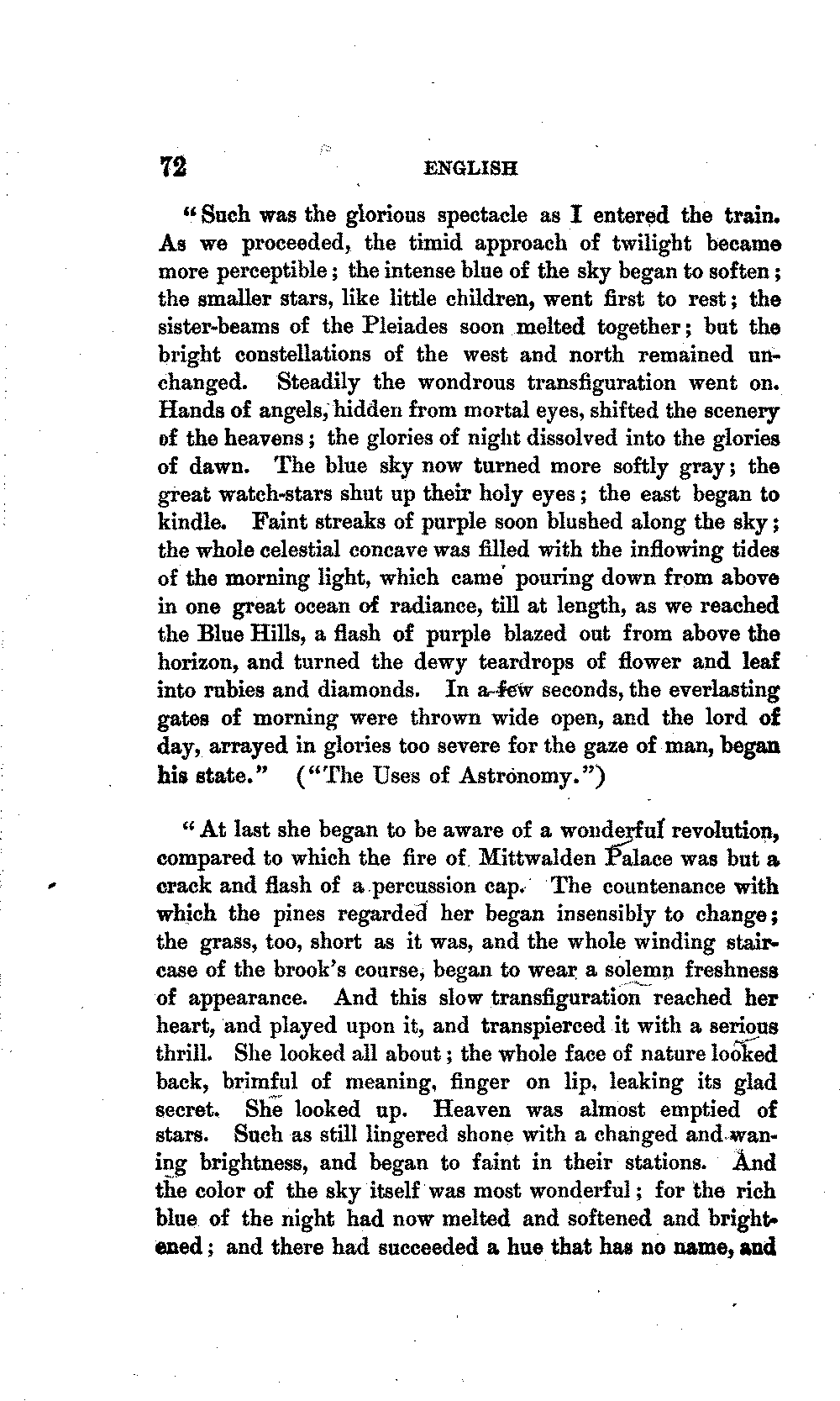 72 ENGLISH

"Such was the glorious spectacle as I entered the train. As we proceeded, the timid approach of twilight became more perceptible; the intense blue of the sky began to soften; the smaller stars, like little children, went first to rest; the sister-beams of the Pleiades soon melted together; but the bright constellations of the west and north remained unchanged. Steadily the wondrous transfiguration went on. Hands of angels, hidden from mortal eyes, shifted the scenery of the heavens; the glories of night dissolved into the glories of dawn. The blue sky now turned more softly gray; the great watch-stars shut up their holy eyes; the east began to kindle. Faint streaks of purple soon blushed along the sky; the whole celestial concave was filled with the inflowing tides of the morning light, which came pouring down from above in one great ocean of radiance, till at length, as we reached the Blue Hills, a flash of purple blazed out from above the horizon, and turned the dewy teardrops of flower and leaf into rubies and diamonds. In a few seconds, the everlasting gates of morning were thrown wide open, and the lord of day, arrayed in glories too severe for the gaze of man, began his state." ("The Uses of Astronomy.")

"At last she began to be aware of a wonderful revolution, compared to which the fire of Mittwalden Palace was but a crack and flash of a percussion cap. The countenance with which the pines regarded her began insensibly to change; the grass, too, short as it was, and the whole winding staircase of the brook's course, began to wear a solemn freshness of appearance. And this slow transfiguration reached her heart, and played upon it, and transpierced it with a serious thrill. She looked all about; the whole face of nature looked back, brimful of meaning, finger on lip, leaking its glad secret. She looked up. Heaven was almost emptied of stars. Such as still lingered shone with a changed and waning brightness, and began to faint in their stations. And the color of the sky itself was most wonderful; for the rich blue of the night had now melted and softened and brightened; and there had succeeded a hue that has no name, and